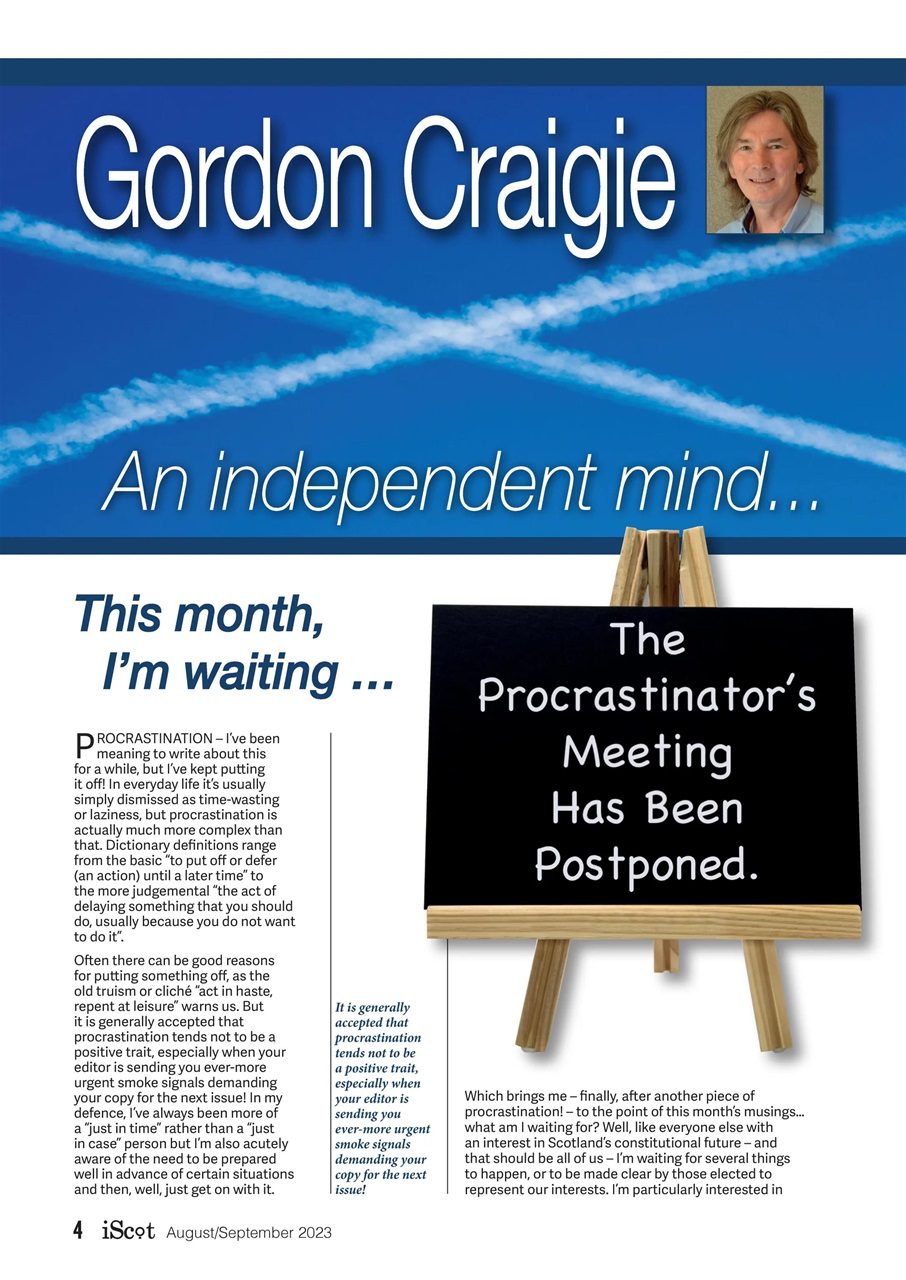 Gordon Craigie

An independent mind…

This month, I'm waiting …

The Procrastinator's Meeting Has Been Postponed.

PROCRASTINATION – I've been meaning to write about this for a while, but I've kept putting it off! In everyday life it's usually simply dismissed as time-wasting or laziness, but procrastination is actually much more complex than that. Dictionary definitions range from the basic "to put off or defer (an action) until a later time" to the more judgemental "the act of delaying something that you should do, usually because you do not want to do it".

Often there can be good reasons for putting something off, as the old truism or cliché "act in haste, repent at leisure" warns us. But it is generally accepted that procrastination tends not to be a positive trait, especially when your editor is sending you ever-more urgent smoke signals demanding your copy for the next issue! In my defence, I've always been more of a "just in time" rather than a "just in case" person but I'm also acutely aware of the need to be prepared well in advance of certain situations and then, well, just get on with it.

It is generally accepted that procrastination tends not to be a positive trait, especially when your editor is sending you ever-more urgent smoke signals demanding your copy for the next issue!

Which brings me – finally, after another piece of procrastination! – to the point of this month's musings… what am I waiting for? Well, like everyone else with an interest in Scotland's constitutional future – and that should be all of us – I'm waiting for several things to happen, or to be made clear by those elected to represent our interests. I'm particularly interested in

4 iScot August/September 2023